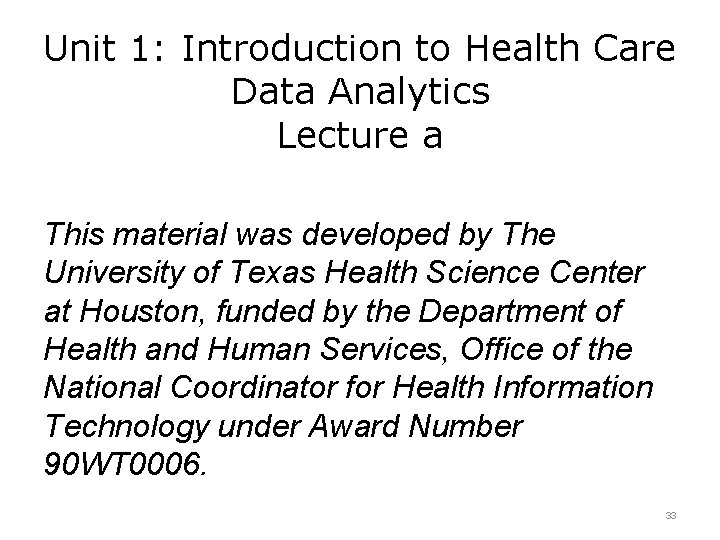 Unit 1: Introduction to Health Care
Data Analytics
Lecture a

This material was developed by The University of Texas Health Science Center at Houston, funded by the Department of Health and Human Services, Office of the National Coordinator for Health Information Technology under Award Number 90WT0006.

33